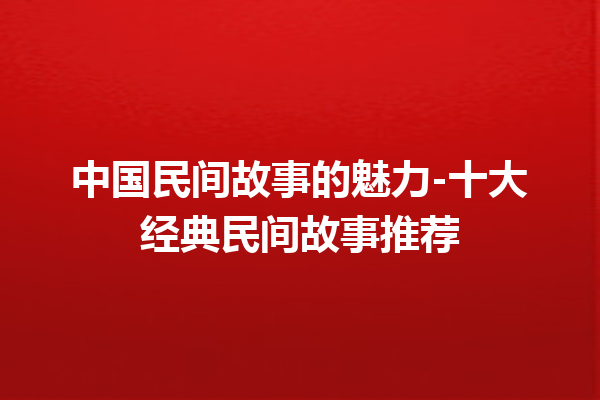 中国民间故事的魅力-十大经典民间故事推荐